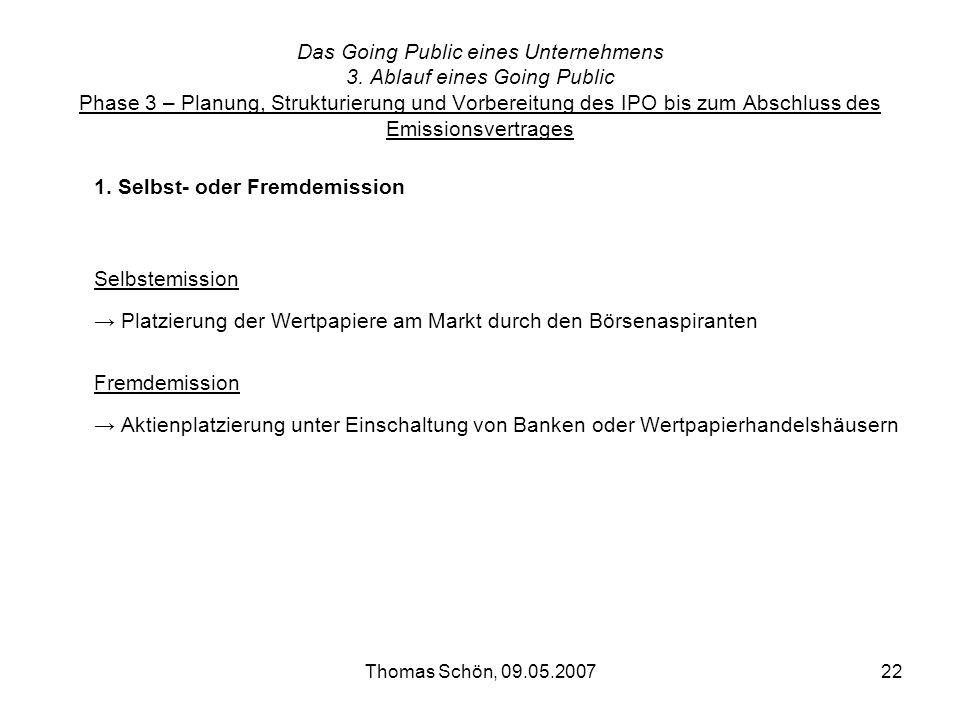 Das Going Public eines Unternehmens
3. Ablauf eines Going Public
Phase 3 – Planung, Strukturierung und Vorbereitung des IPO bis zum Abschluss des Emissionsvertrages

1. Selbst- oder Fremdemission

Selbstemission

→ Platzierung der Wertpapiere am Markt durch den Börsenaspiranten

Fremdemission

→ Aktienplatzierung unter Einschaltung von Banken oder Wertpapierhandelshäusern

Thomas Schön, 09.05.2007

22